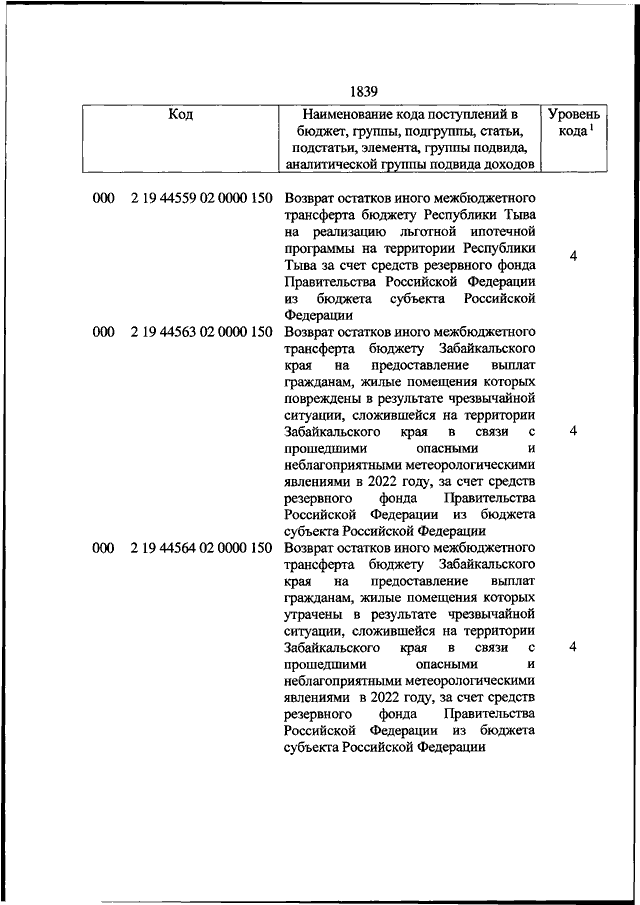 1839

| Код | Наименование кода поступлений в бюджет, группы, подгруппы, статьи, подстатьи, элемента, группы подвида, аналитической группы подвида доходов | Уровень кода $^1$ |
|---|---|---|
| 000 2 19 44559 02 0000 150 | Возврат остатков иного межбюджетного трансферта бюджету Республики Тыва на реализацию льготной ипотечной программы на территории Республики Тыва за счет средств резервного фонда Правительства Российской Федерации из бюджета субъекта Российской Федерации | 4 |
| 000 2 19 44563 02 0000 150 | Возврат остатков иного межбюджетного трансферта бюджету Забайкальского края на предоставление выплат гражданам, жилые помещения которых повреждены в результате чрезвычайной ситуации, сложившейся на территории Забайкальского края в связи с прошедшими опасными и неблагоприятными метеорологическими явлениями в 2022 году, за счет средств резервного фонда Правительства Российской Федерации из бюджета субъекта Российской Федерации | 4 |
| 000 2 19 44564 02 0000 150 | Возврат остатков иного межбюджетного трансферта бюджету Забайкальского края на предоставление выплат гражданам, жилые помещения которых утрачены в результате чрезвычайной ситуации, сложившейся на территории Забайкальского края в связи с прошедшими опасными и неблагоприятными метеорологическими явлениями в 2022 году, за счет средств резервного фонда Правительства Российской Федерации из бюджета субъекта Российской Федерации | 4 |